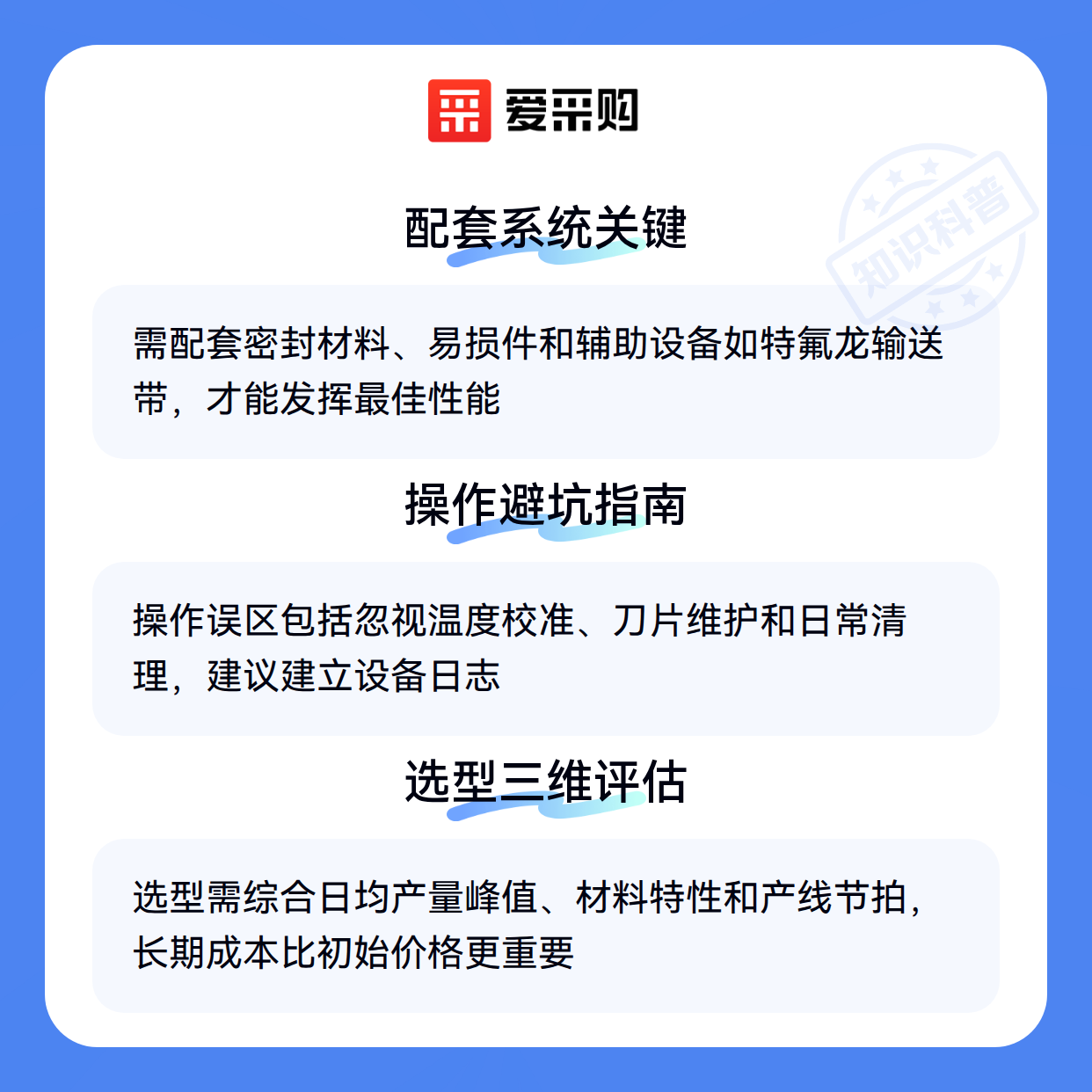 爱采购

配套系统关键

需配套密封材料、易损件和辅助设备如特氟龙输送带，才能发挥最佳性能

操作避坑指南

操作误区包括忽视温度校准、刀片维护和日常清理，建议建立设备日志

选型三维评估

选型需综合日均产量峰值、材料特性和产线节拍，长期成本比初始价格更重要

知识科普